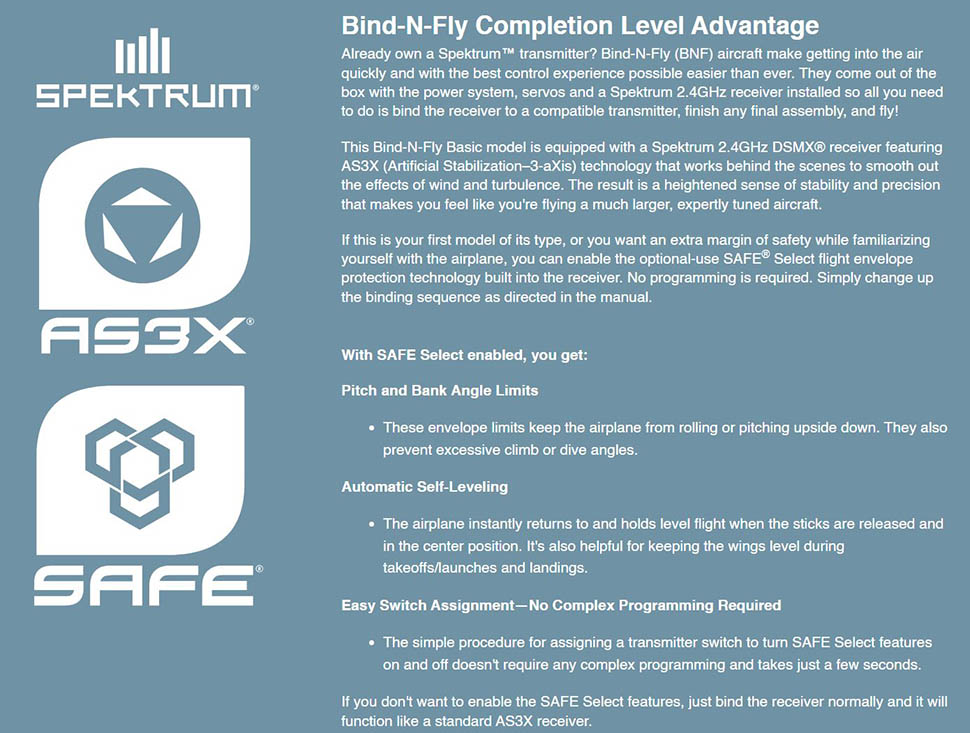 SPEKTRUM®

AS3X®

SAFE®

Bind-N-Fly Completion Level Advantage

Already own a Spektrum™ transmitter? Bind-N-Fly (BNF) aircraft make getting into the air quickly and with the best control experience possible easier than ever. They come out of the box with the power system, servos and a Spektrum 2.4GHz receiver installed so all you need to do is bind the receiver to a compatible transmitter, finish any final assembly, and fly!

This Bind-N-Fly Basic model is equipped with a Spektrum 2.4GHz DSMX® receiver featuring AS3X (Artificial Stabilization–3-aXis) technology that works behind the scenes to smooth out the effects of wind and turbulence. The result is a heightened sense of stability and precision that makes you feel like you're flying a much larger, expertly tuned aircraft.

If this is your first model of its type, or you want an extra margin of safety while familiarizing yourself with the airplane, you can enable the optional-use SAFE® Select flight envelope protection technology built into the receiver. No programming is required. Simply change up the binding sequence as directed in the manual.

With SAFE Select enabled, you get:

Pitch and Bank Angle Limits

• These envelope limits keep the airplane from rolling or pitching upside down. They also prevent excessive climb or dive angles.

Automatic Self-Leveling

• The airplane instantly returns to and holds level flight when the sticks are released and in the center position. It's also helpful for keeping the wings level during takeoffs/launches and landings.

Easy Switch Assignment—No Complex Programming Required

• The simple procedure for assigning a transmitter switch to turn SAFE Select features on and off doesn't require any complex programming and takes just a few seconds.

If you don't want to enable the SAFE Select features, just bind the receiver normally and it will function like a standard AS3X receiver.